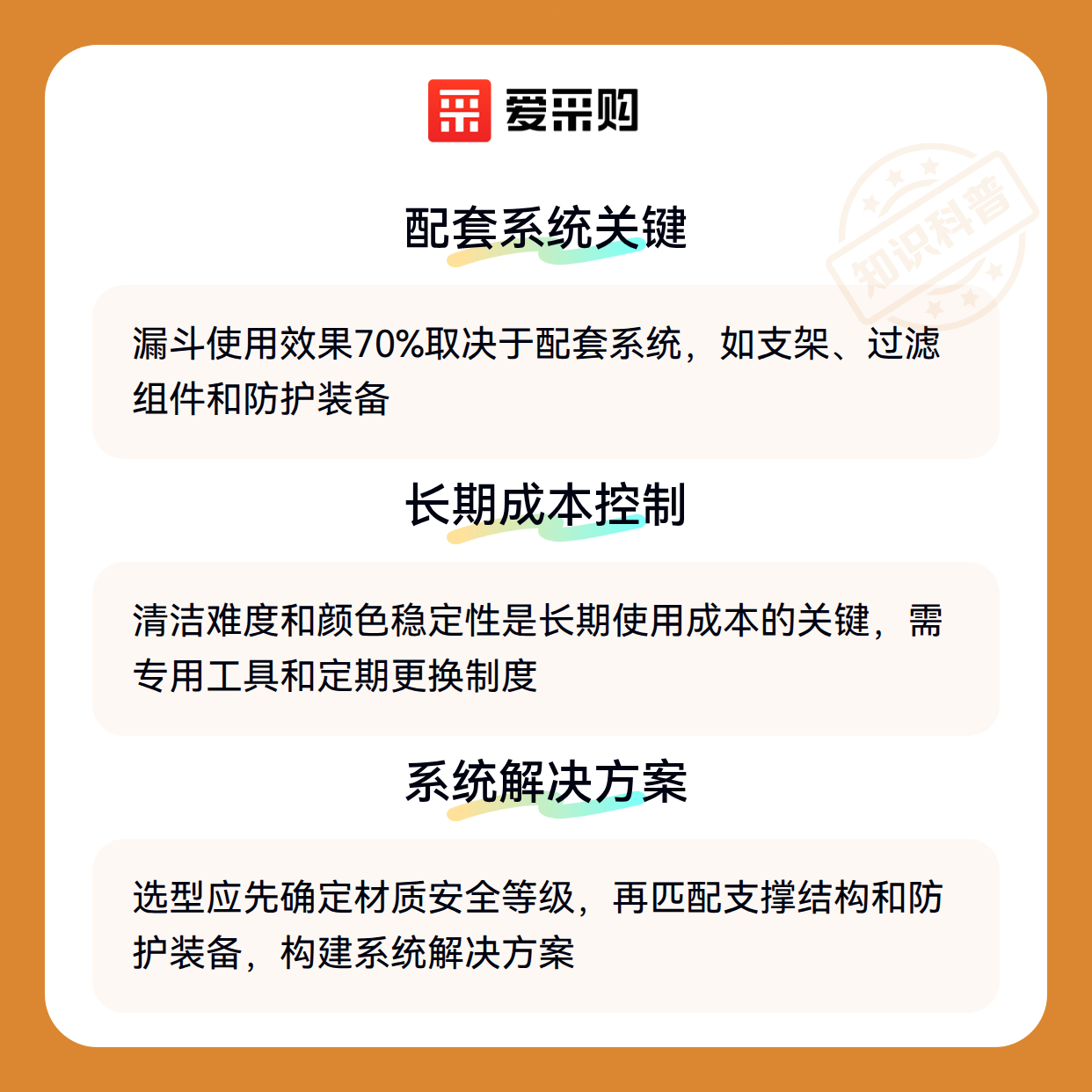 爱采购

配套系统关键

漏斗使用效果70%取决于配套系统，如支架、过滤组件和防护装备

长期成本控制

清洁难度和颜色稳定性是长期使用成本的关键，需专用工具和定期更换制度

系统解决方案

选型应先确定材质安全等级，再匹配支撑结构和防护装备，构建系统解决方案

知识科普